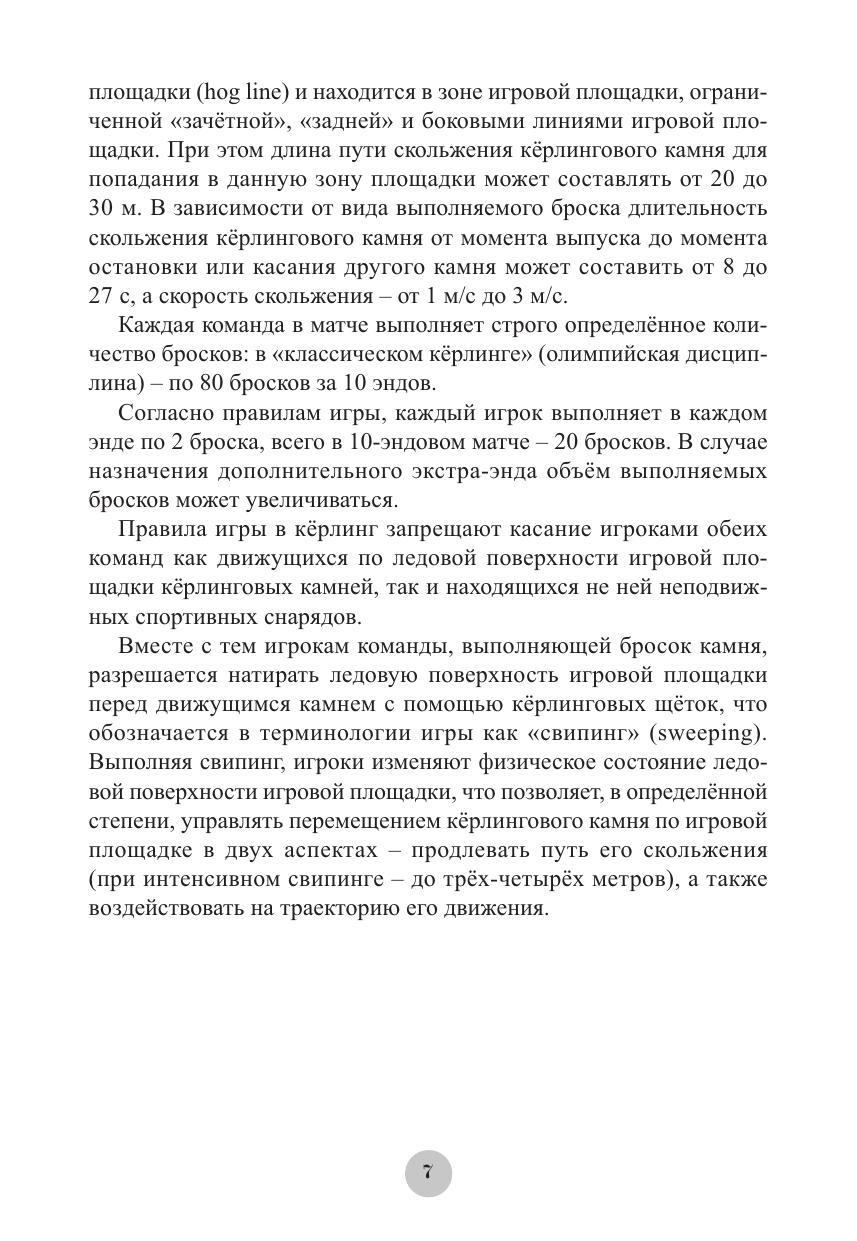 площадки (hog line) и находится в зоне игровой площадки, ограниченной «зачётной», «задней» и боковыми линиями игровой площадки. При этом длина пути скольжения кёрлингового камня для попадания в данную зону площадки может составлять от 20 до 30 м. В зависимости от вида выполняемого броска длительность скольжения кёрлингового камня от момента выпуска до момента остановки или касания другого камня может составить от 8 до 27 с, а скорость скольжения – от 1 м/с до 3 м/с.

Каждая команда в матче выполняет строго определённое количество бросков: в «классическом кёрлинге» (олимпийская дисциплина) – по 80 бросков за 10 эндов.

Согласно правилам игры, каждый игрок выполняет в каждом энде по 2 броска, всего в 10-эндовом матче – 20 бросков. В случае назначения дополнительного экстра-энда объём выполняемых бросков может увеличиваться.

Правила игры в кёрлинг запрещают касание игроками обеих команд как движущихся по ледовой поверхности игровой площадки кёрлинговых камней, так и находящихся не ней неподвижных спортивных снарядов.

Вместе с тем игрокам команды, выполняющей бросок камня, разрешается натирать ледовую поверхность игровой площадки перед движущимся камнем с помощью кёрлинговых щёток, что обозначается в терминологии игры как «свипинг» (sweeping). Выполняя свипинг, игроки изменяют физическое состояние ледовой поверхности игровой площадки, что позволяет, в определённой степени, управлять перемещением кёрлингового камня по игровой площадке в двух аспектах – продлевать путь его скольжения (при интенсивном свипинге – до трёх-четырёх метров), а также воздействовать на траекторию его движения.

7